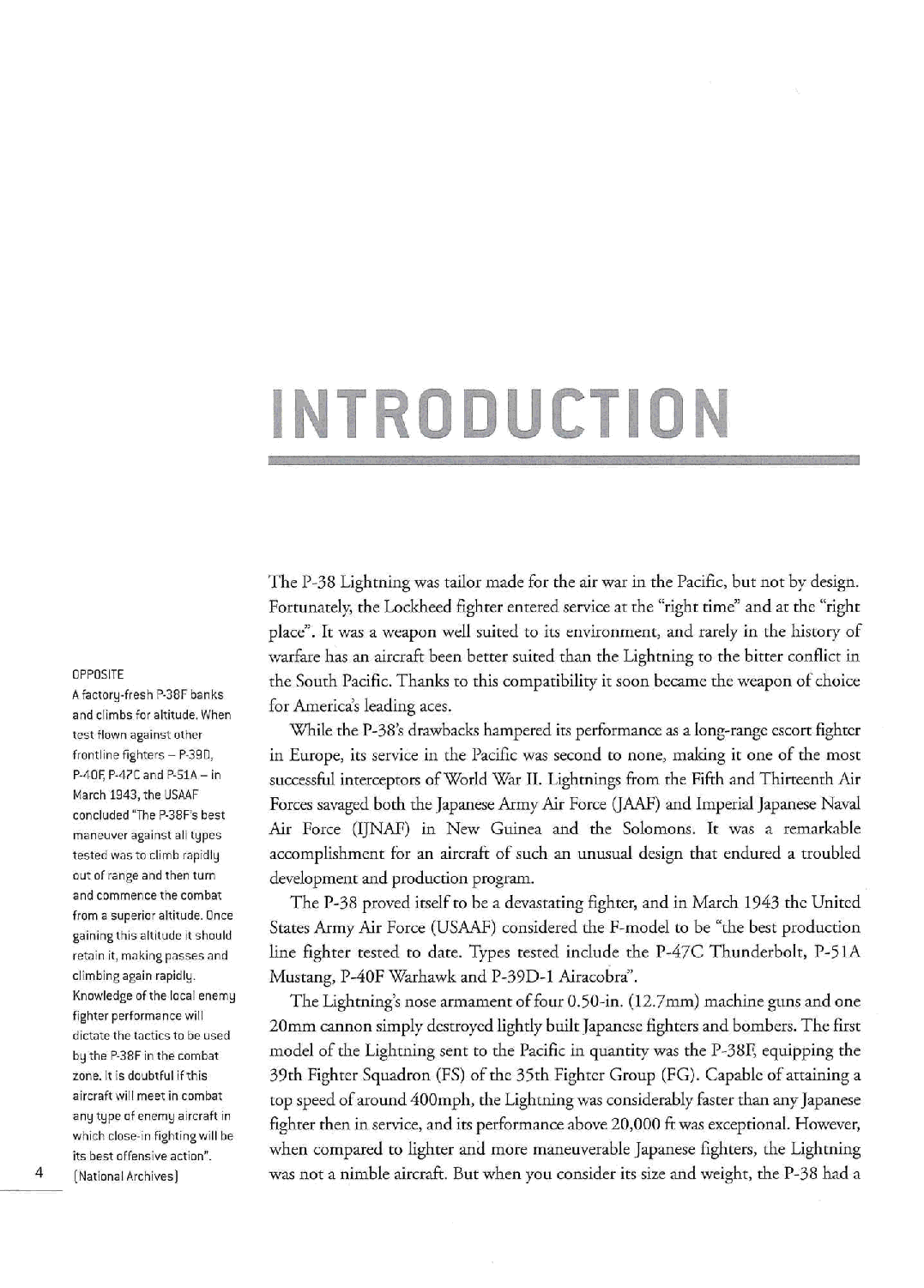 INTRODUCTION

The P-38 Lightning was tailor made for the air war in the Pacific, but not by design. Fortunately, the Lockheed fighter entered service at the "right time" and at the "right place". It was a weapon well suited to its environment, and rarely in the history of warfare has an aircraft been better suited than the Lightning to the bitter conflict in the South Pacific. Thanks to this compatibility it soon became the weapon of choice for America's leading aces.

While the P-38's drawbacks hampered its performance as a long-range escort fighter in Europe, its service in the Pacific was second to none, making it one of the most successful interceptors of World War II. Lightnings from the Fifth and Thirteenth Air Forces savaged both the Japanese Army Air Force (JAAF) and Imperial Japanese Naval Air Force (IJNAF) in New Guinea and the Solomons. It was a remarkable accomplishment for an aircraft of such an unusual design that endured a troubled development and production program.

The P-38 proved itself to be a devastating fighter, and in March 1943 the United States Army Air Force (USAAF) considered the F-model to be "the best production line fighter tested to date. Types tested include the P-47C Thunderbolt, P-51A Mustang, P-40F Warhawk and P-39D-1 Airacobra".

The Lightning's nose armament of four 0.50-in. (12.7mm) machine guns and one 20mm cannon simply destroyed lightly built Japanese fighters and bombers. The first model of the Lightning sent to the Pacific in quantity was the P-38F, equipping the 39th Fighter Squadron (FS) of the 35th Fighter Group (FG). Capable of attaining a top speed of around 400mph, the Lightning was considerably faster than any Japanese fighter then in service, and its performance above 20,000 ft was exceptional. However, when compared to lighter and more maneuverable Japanese fighters, the Lightning was not a nimble aircraft. But when you consider its size and weight, the P-38 had a

OPPOSITE
A factory-fresh P-38F banks and climbs for altitude. When test flown against other frontline fighters – P-39D, P-40F, P-47C and P-51A – in March 1943, the USAAF concluded "The P-38F's best maneuver against all types tested was to climb rapidly out of range and then turn and commence the combat from a superior altitude. Once gaining this altitude it should retain it, making passes and climbing again rapidly. Knowledge of the local enemy fighter performance will dictate the tactics to be used by the P-38F in the combat zone. It is doubtful if this aircraft will meet in combat any type of enemy aircraft in which close-in fighting will be its best offensive action". (National Archives)

4